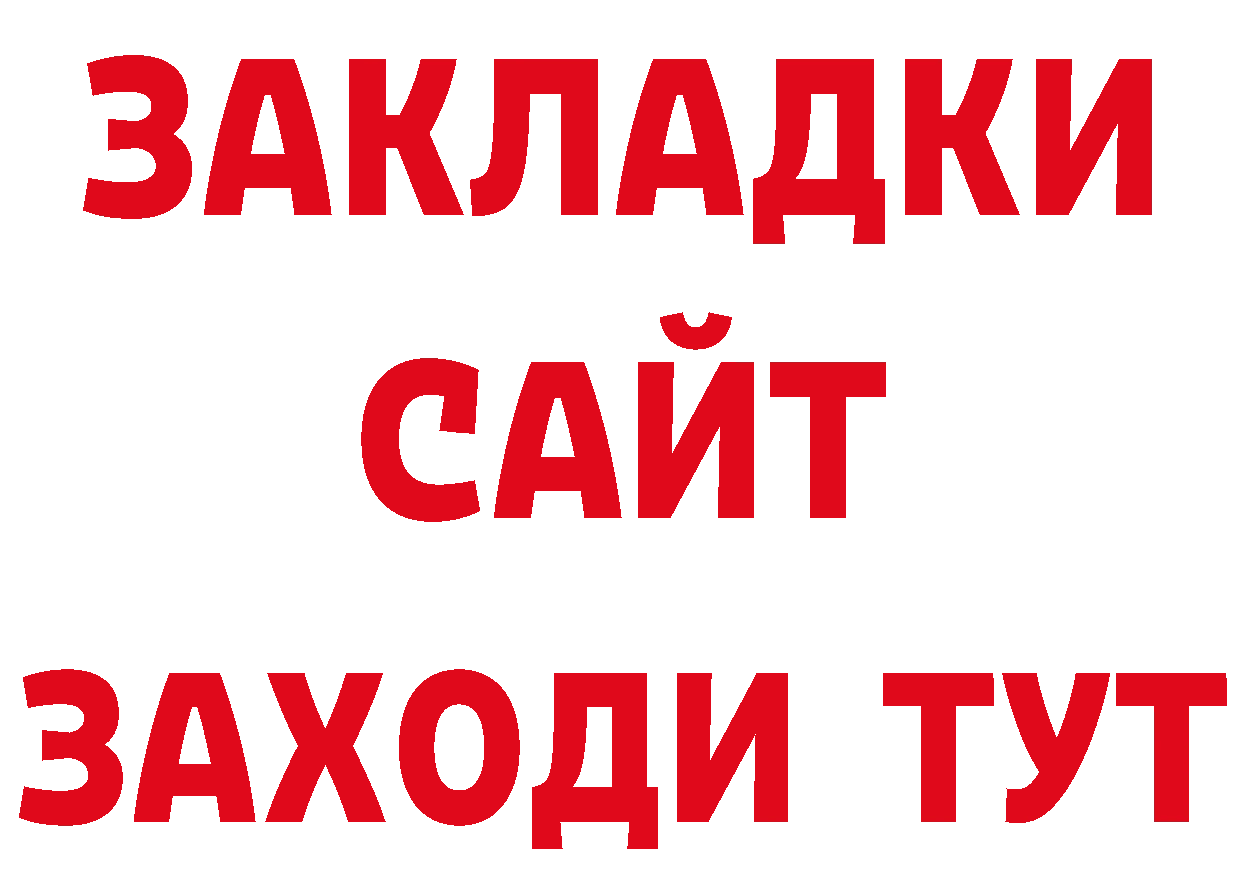 ЗАКЛАДКИ
САЙТ
ЗАХОДИ ТУТ